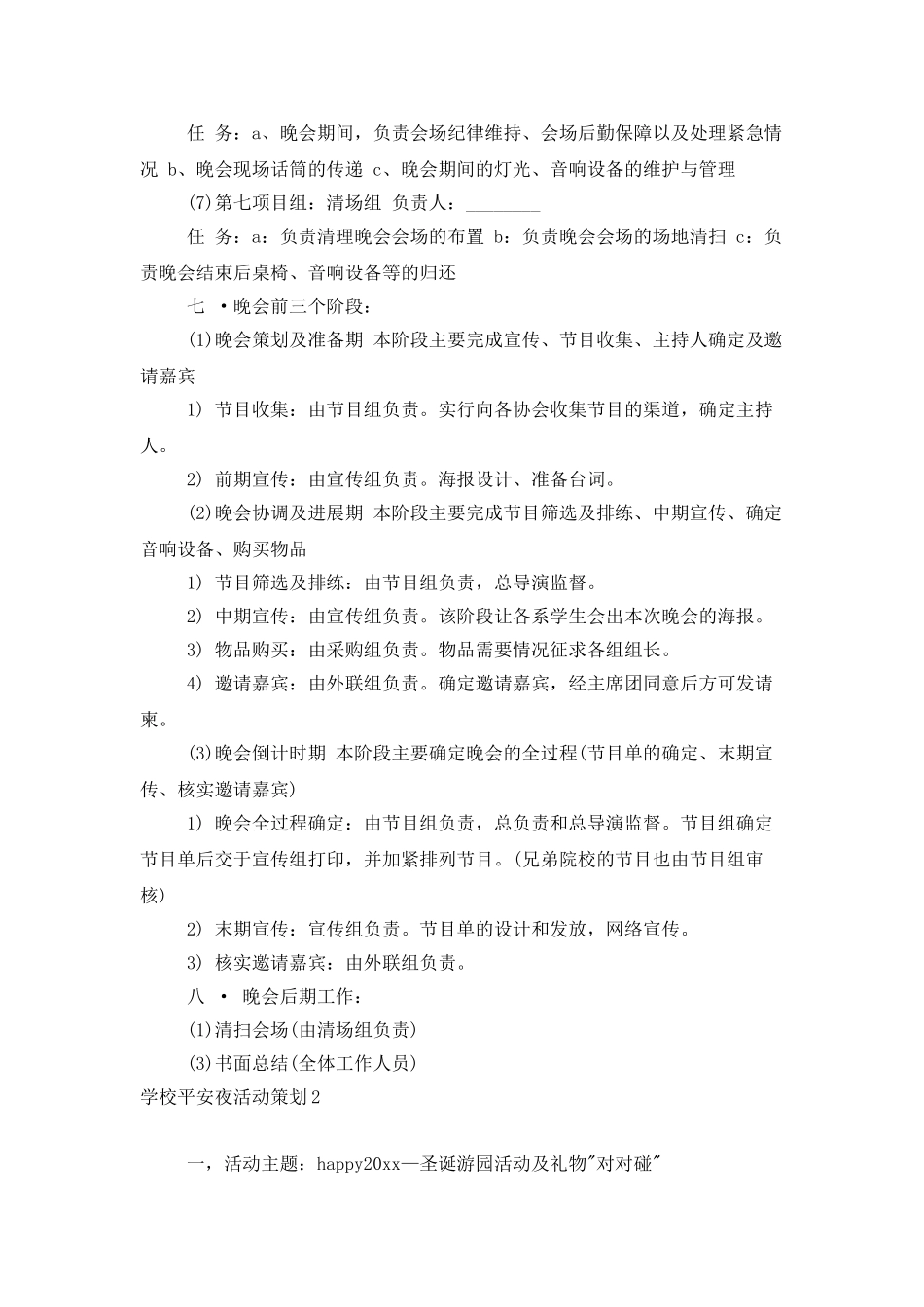 任 务：a、晚会期间，负责会场纪律维持、会场后勤保障以及处理紧急情况 b、晚会现场话筒的传递 c、晚会期间的灯光、音响设备的维护与管理

(7)第七项目组：清场组 负责人：________

任 务：a：负责清理晚会会场的布置 b：负责晚会会场的场地清扫 c：负责晚会结束后桌椅、音响设备等的归还

七 ·晚会前三个阶段：

(1)晚会策划及准备期 本阶段主要完成宣传、节目收集、主持人确定及邀请嘉宾

1) 节目收集：由节目组负责。实行向各协会收集节目的渠道，确定主持人。

2) 前期宣传：由宣传组负责。海报设计、准备台词。

(2)晚会协调及进展期 本阶段主要完成节目筛选及排练、中期宣传、确定音响设备、购买物品

1) 节目筛选及排练：由节目组负责，总导演监督。

2) 中期宣传：由宣传组负责。该阶段让各系学生会出本次晚会的海报。

3) 物品购买：由采购组负责。物品需要情况征求各组组长。

4) 邀请嘉宾：由外联组负责。确定邀请嘉宾，经主席团同意后方可发请柬。

(3)晚会倒计时期 本阶段主要确定晚会的全过程(节目单的确定、末期宣传、核实邀请嘉宾)

1) 晚会全过程确定：由节目组负责，总负责和总导演监督。节目组确定节目单后交于宣传组打印，并加紧排列节目。(兄弟院校的节目也由节目组审核)

2) 末期宣传：宣传组负责。节目单的设计和发放，网络宣传。

3) 核实邀请嘉宾：由外联组负责。

八 · 晚会后期工作：

(1)清扫会场(由清场组负责)

(3)书面总结(全体工作人员)

学校平安夜活动策划2

一，活动主题：happy20xx—圣诞游园活动及礼物"对对碰"